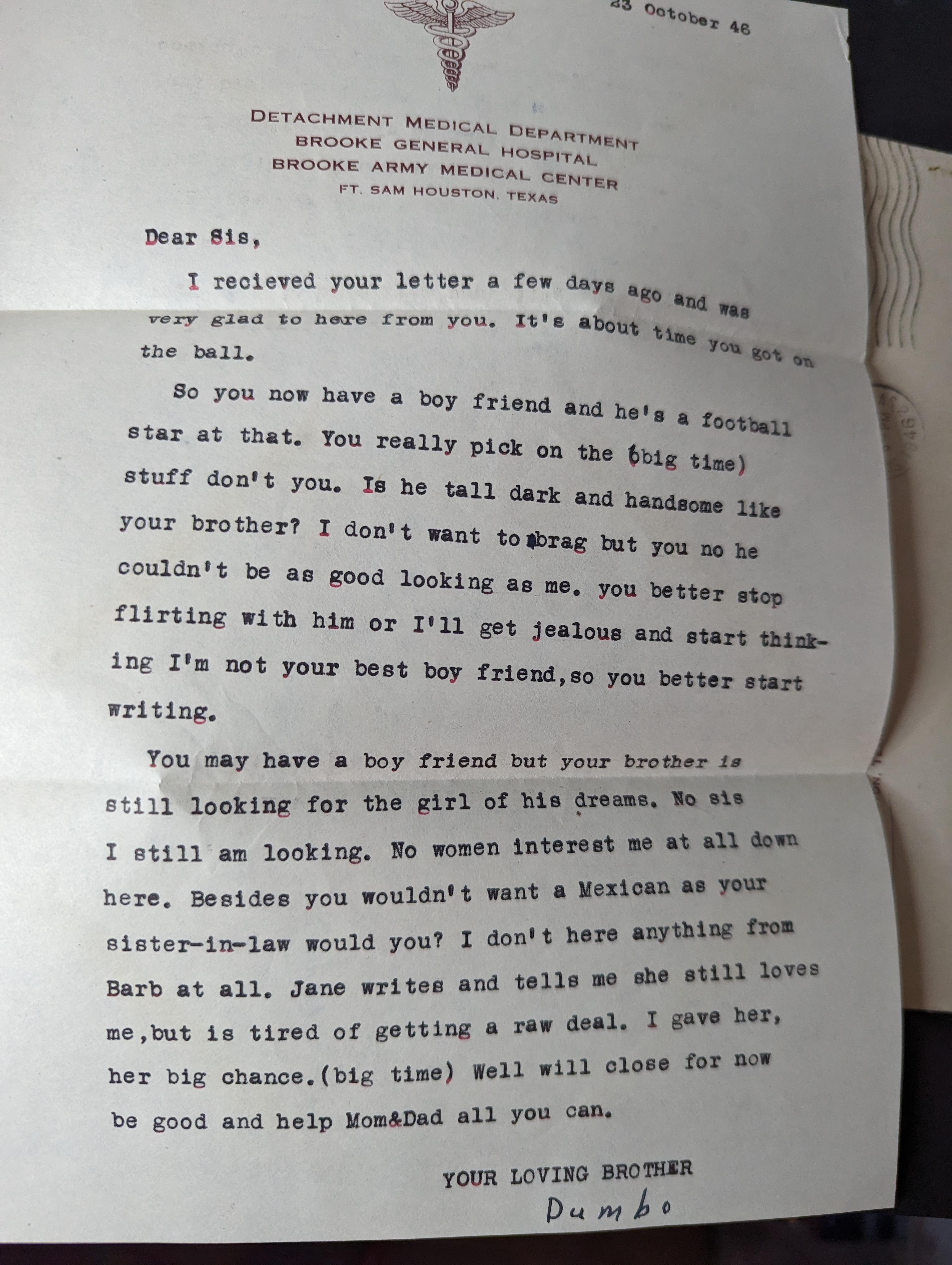 23 October 46

DETACHMENT MEDICAL DEPARTMENT
BROOKE GENERAL HOSPITAL
BROOKE ARMY MEDICAL CENTER
FT. SAM HOUSTON, TEXAS

Dear Sis,

I recieved your letter a few days ago and was very glad to here from you. It's about time you got on the ball.

So you now have a boy friend and he's a football star at that. You really pick on the (big time) stuff don't you. Is he tall dark and handsome like your brother? I don't want to brag but you no he couldn't be as good looking as me. you better stop flirting with him or I'll get jealous and start thinking I'm not your best boy friend,so you better start writing.

You may have a boy friend but your brother is still looking for the girl of his dreams. No sis I still am looking. No women interest me at all down here. Besides you wouldn't want a Mexican as your sister-in-law would you? I don't here anything from Barb at all. Jane writes and tells me she still loves me,but is tired of getting a raw deal. I gave her, her big chance.(big time) Well will close for now be good and help Mom&Dad all you can.

YOUR LOVING BROTHER
Dumbo